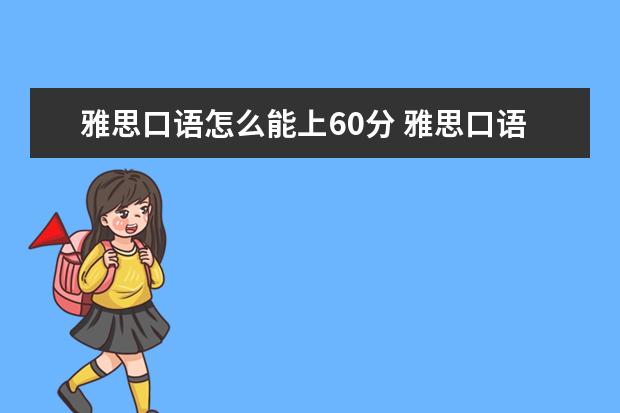 雅思口语怎么能上60分 雅思口语